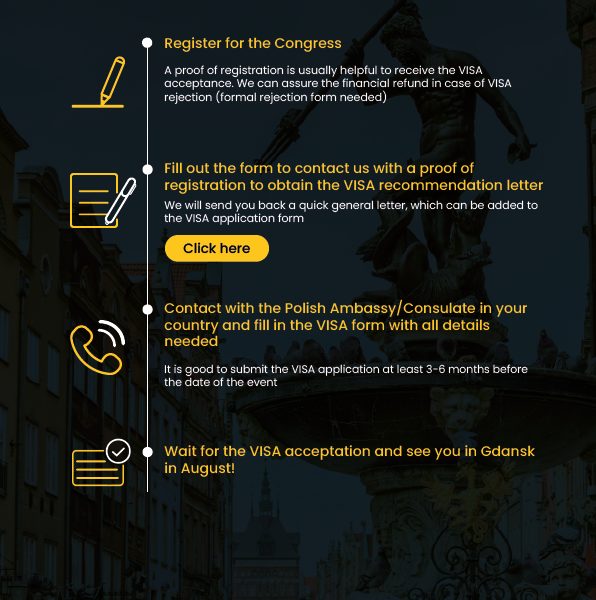 Register for the Congress

A proof of registration is usually helpful to receive the VISA acceptance. We can assure the financial refund in case of VISA rejection (formal rejection form needed)

Fill out the form to contact us with a proof of registration to obtain the VISA recommendation letter

We will send you back a quick general letter, which can be added to the VISA application form

Click here

Contact with the Polish Ambassy/Consulate in your country and fill in the VISA form with all details needed

It is good to submit the VISA application at least 3-6 months before the date of the event

Wait for the VISA acceptation and see you in Gdansk in August!